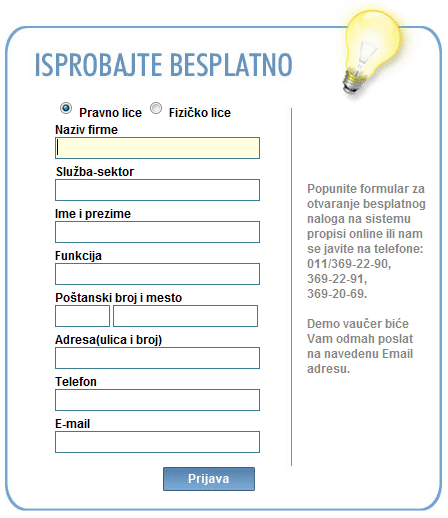 ISPROBAJTE BESPLATNO

Pravno lice Fizičko lice

Naziv firme

Služba-sektor

Ime i prezime

Funkcija

Poštanski broj i mesto

Adresa(ulica i broj)

Telefon

E-mail

Prijava

Popunite formular za otvaranje besplatnog naloga na sistemu propisi online ili nam se javite na telefone: 011/369-22-90, 369-22-91, 369-20-69.

Demo vaučer biće Vam odmah poslat na navedenu Email adresu.